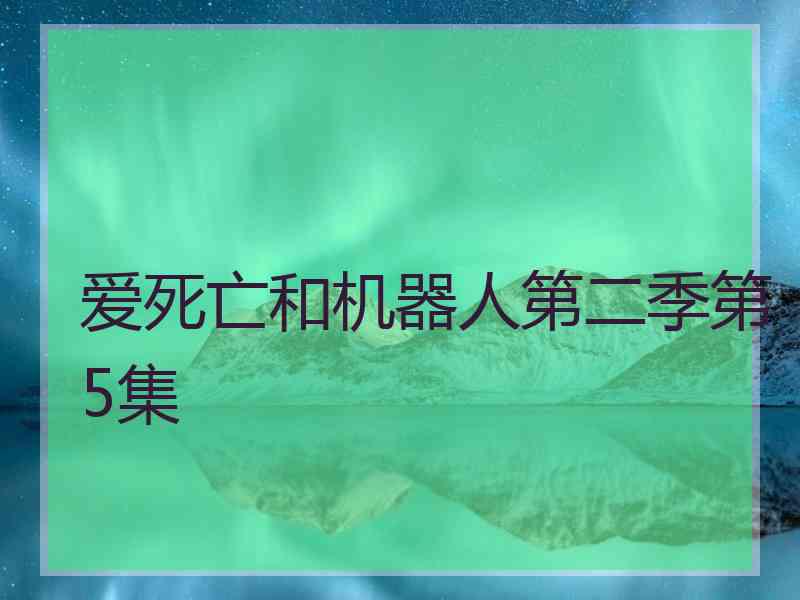 爱死亡和机器人第二季第5集